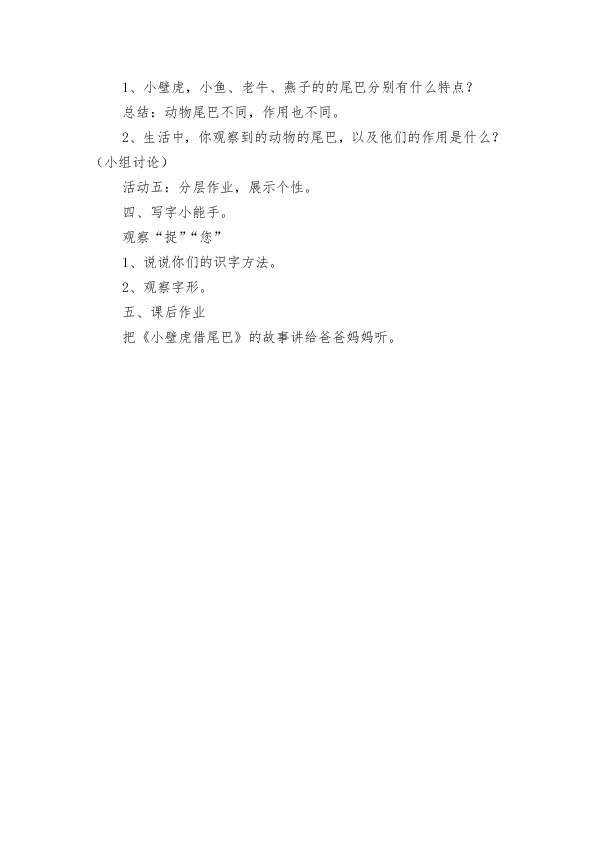 1、小壁虎，小鱼、老牛、燕子的的尾巴分别有什么特点？

总结：动物尾巴不同，作用也不同。

2、生活中，你观察到的动物的尾巴，以及他们的作用是什么？（小组讨论）

活动五：分层作业，展示个性。

四、写字小能手。

观察“捉”“您”

1、说说你们的识字方法。

2、观察字形。

五、课后作业

把《小壁虎借尾巴》的故事讲给爸爸妈妈听。